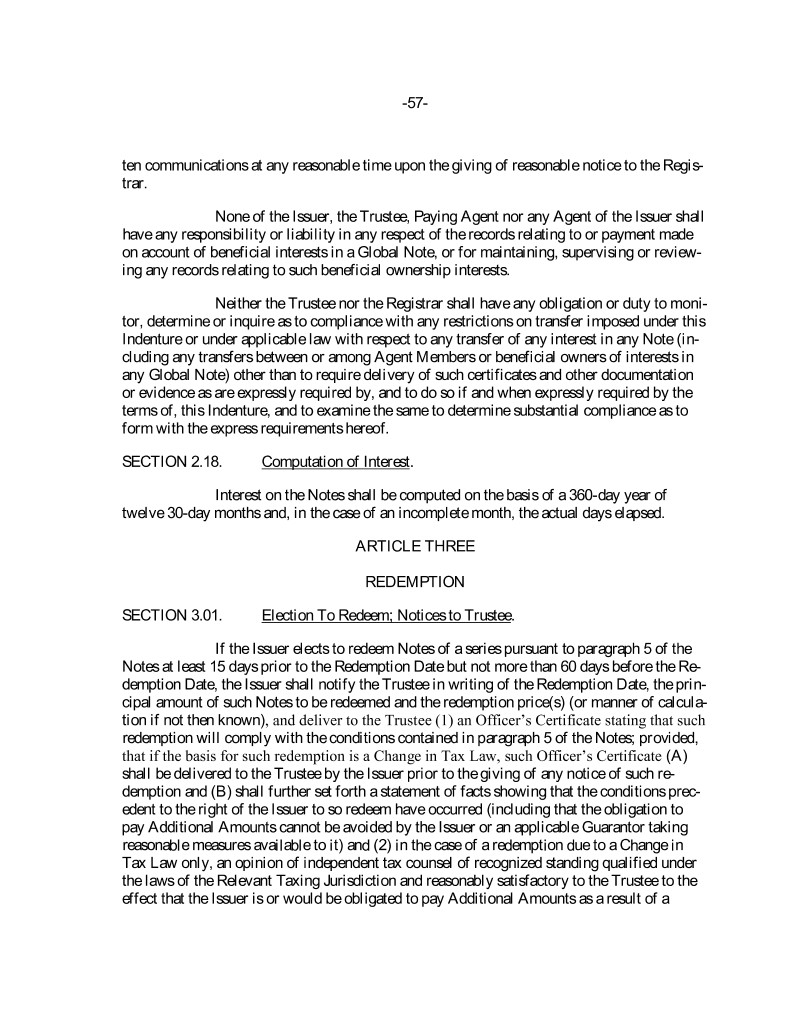 -57-

ten communications at any reasonable time upon the giving of reasonable notice to the Registrar.

None of the Issuer, the Trustee, Paying Agent nor any Agent of the Issuer shall have any responsibility or liability in any respect of the records relating to or payment made on account of beneficial interests in a Global Note, or for maintaining, supervising or reviewing any records relating to such beneficial ownership interests.

Neither the Trustee nor the Registrar shall have any obligation or duty to monitor, determine or inquire as to compliance with any restrictions on transfer imposed under this Indenture or under applicable law with respect to any transfer of any interest in any Note (including any transfers between or among Agent Members or beneficial owners of interests in any Global Note) other than to require delivery of such certificates and other documentation or evidence as are expressly required by, and to do so if and when expressly required by the terms of, this Indenture, and to examine the same to determine substantial compliance as to form with the express requirements hereof.

SECTION 2.18. Computation of Interest.

Interest on the Notes shall be computed on the basis of a 360-day year of twelve 30-day months and, in the case of an incomplete month, the actual days elapsed.

ARTICLE THREE

REDEMPTION

SECTION 3.01. Election To Redeem; Notices to Trustee.

If the Issuer elects to redeem Notes of a series pursuant to paragraph 5 of the Notes at least 15 days prior to the Redemption Date but not more than 60 days before the Redemption Date, the Issuer shall notify the Trustee in writing of the Redemption Date, the principal amount of such Notes to be redeemed and the redemption price(s) (or manner of calculation if not then known), and deliver to the Trustee (1) an Officer's Certificate stating that such redemption will comply with the conditions contained in paragraph 5 of the Notes; provided, that if the basis for such redemption is a Change in Tax Law, such Officer's Certificate (A) shall be delivered to the Trustee by the Issuer prior to the giving of any notice of such redemption and (B) shall further set forth a statement of facts showing that the conditions precedent to the right of the Issuer to so redeem have occurred (including that the obligation to pay Additional Amounts cannot be avoided by the Issuer or an applicable Guarantor taking reasonable measures available to it) and (2) in the case of a redemption due to a Change in Tax Law only, an opinion of independent tax counsel of recognized standing qualified under the laws of the Relevant Taxing Jurisdiction and reasonably satisfactory to the Trustee to the effect that the Issuer is or would be obligated to pay Additional Amounts as a result of a